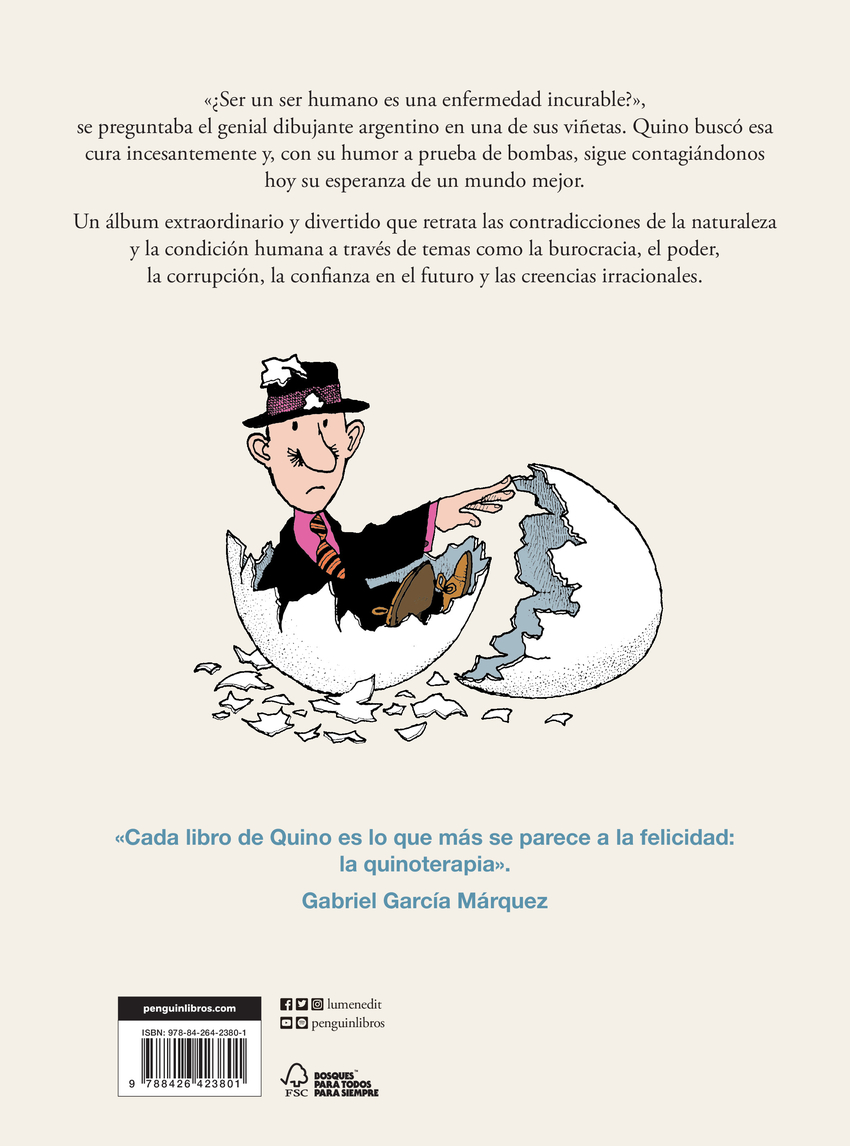 «¿Ser un ser humano es una enfermedad incurable?», se preguntaba el genial dibujante argentino en una de sus viñetas. Quino buscó esa cura incesantemente y, con su humor a prueba de bombas, sigue contagiándonos hoy su esperanza de un mundo mejor.

Un álbum extraordinario y divertido que retrata las contradicciones de la naturaleza y la condición humana a través de temas como la burocracia, el poder, la corrupción, la confianza en el futuro y las creencias irracionales.

«Cada libro de Quino es lo que más se parece a la felicidad: la quinoterapia».

Gabriel García Márquez

penguinlibros.com

ISBN: 978-84-264-2380-1

9 788426 423801

lumenedit

penguinlibros

FSC

BOSQUES PARA TODOS PARA SIEMPRE